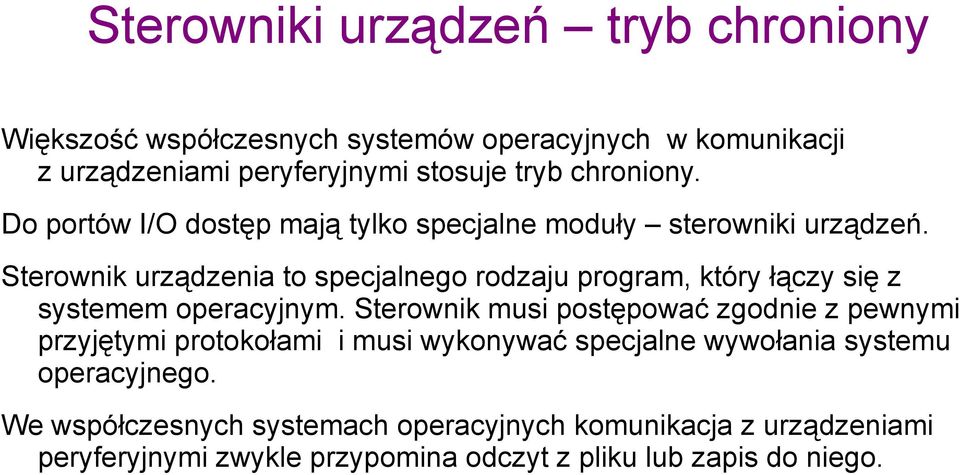 Sterowniki urządzeń – tryb chroniony

Większość współczesnych systemów operacyjnych w komunikacji z urządzeniami peryferyjnymi stosuje tryb chroniony.

Do portów I/O dostęp mają tylko specjalne moduły – sterowniki urządzeń.

Sterownik urządzenia to specjalnego rodzaju program, który łączy się z systemem operacyjnym. Sterownik musi postępować zgodnie z pewnymi przyjętymi protokołami i musi wykonywać specjalne wywołania systemu operacyjnego.

We współczesnych systemach operacyjnych komunikacja z urządzeniami peryferyjnymi zwykle przypomina odczyt z pliku lub zapis do niego.